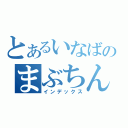 とあるいなばの
まぶちん
インデックス